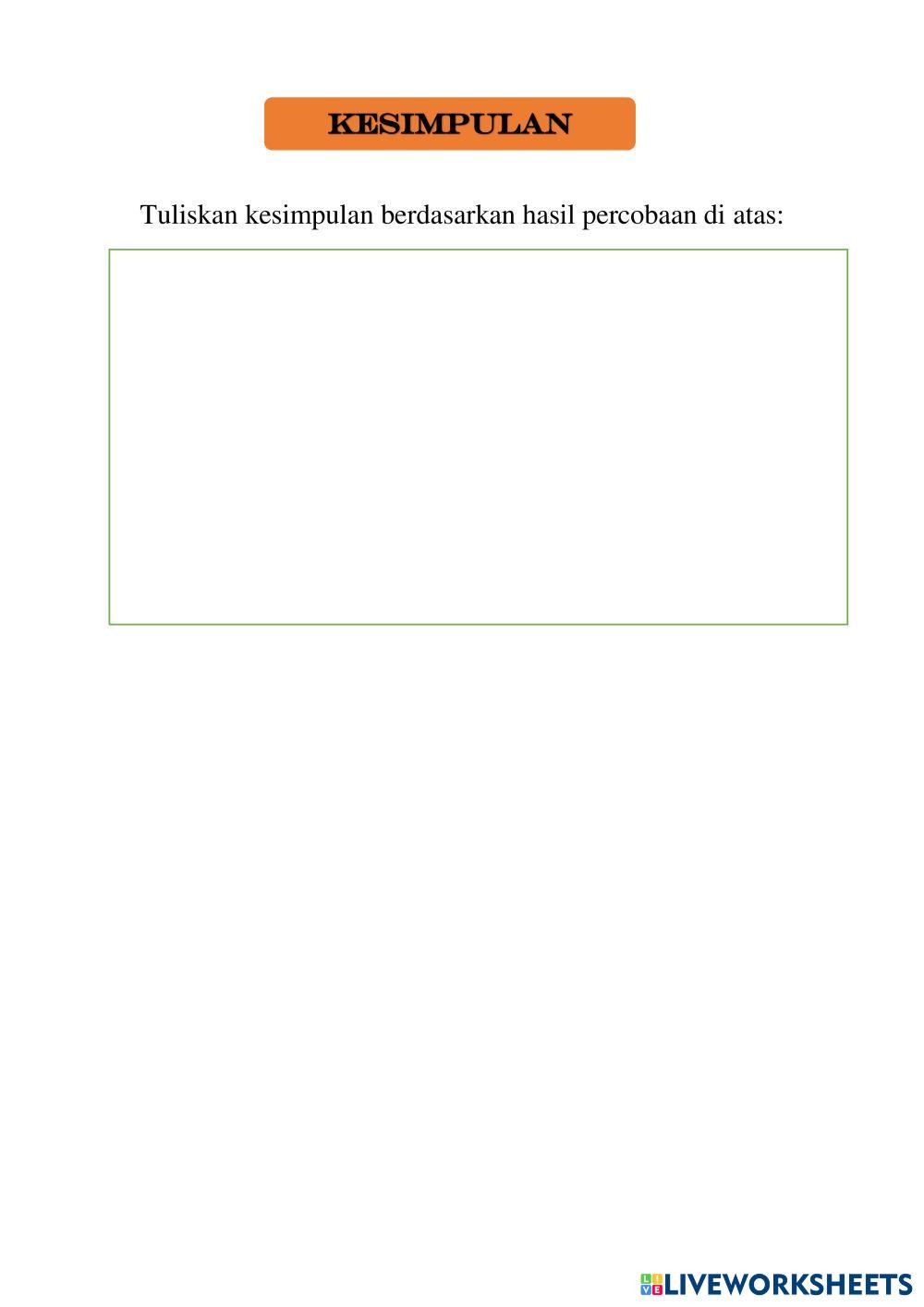 KESIMPULAN

Tuliskan kesimpulan berdasarkan hasil percobaan di atas:

LIVEWORKSHEETS